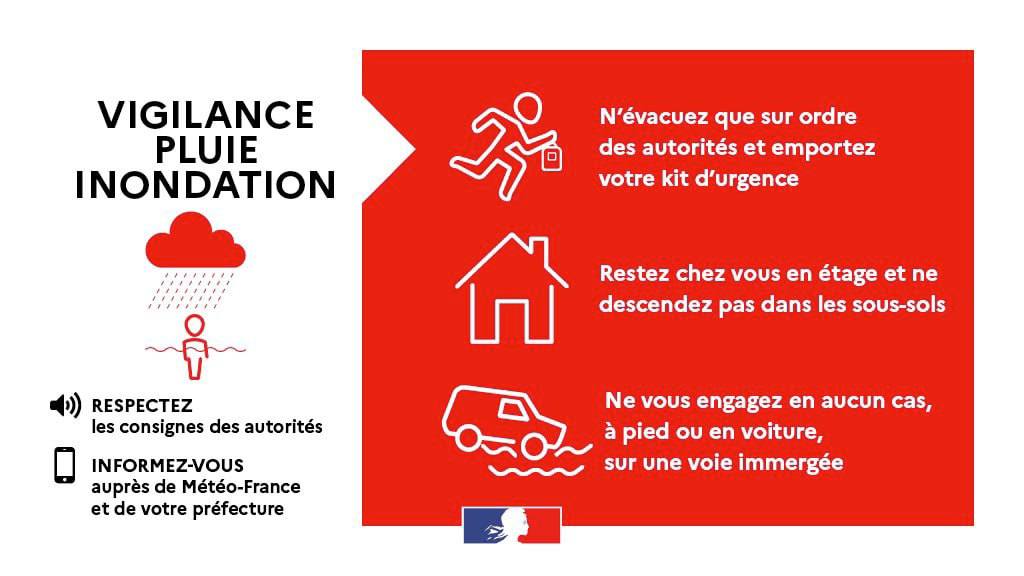 VIGILANCE PLUIE INONDATION

RESPECTEZ
les consignes des autorités

INFORMEZ-VOUS
auprès de Météo-France et de votre préfecture

N'évacuez que sur ordre des autorités et emportez votre kit d'urgence

Restez chez vous en étage et ne descendez pas dans les sous-sols

Ne vous engagez en aucun cas, à pied ou en voiture, sur une voie immergée